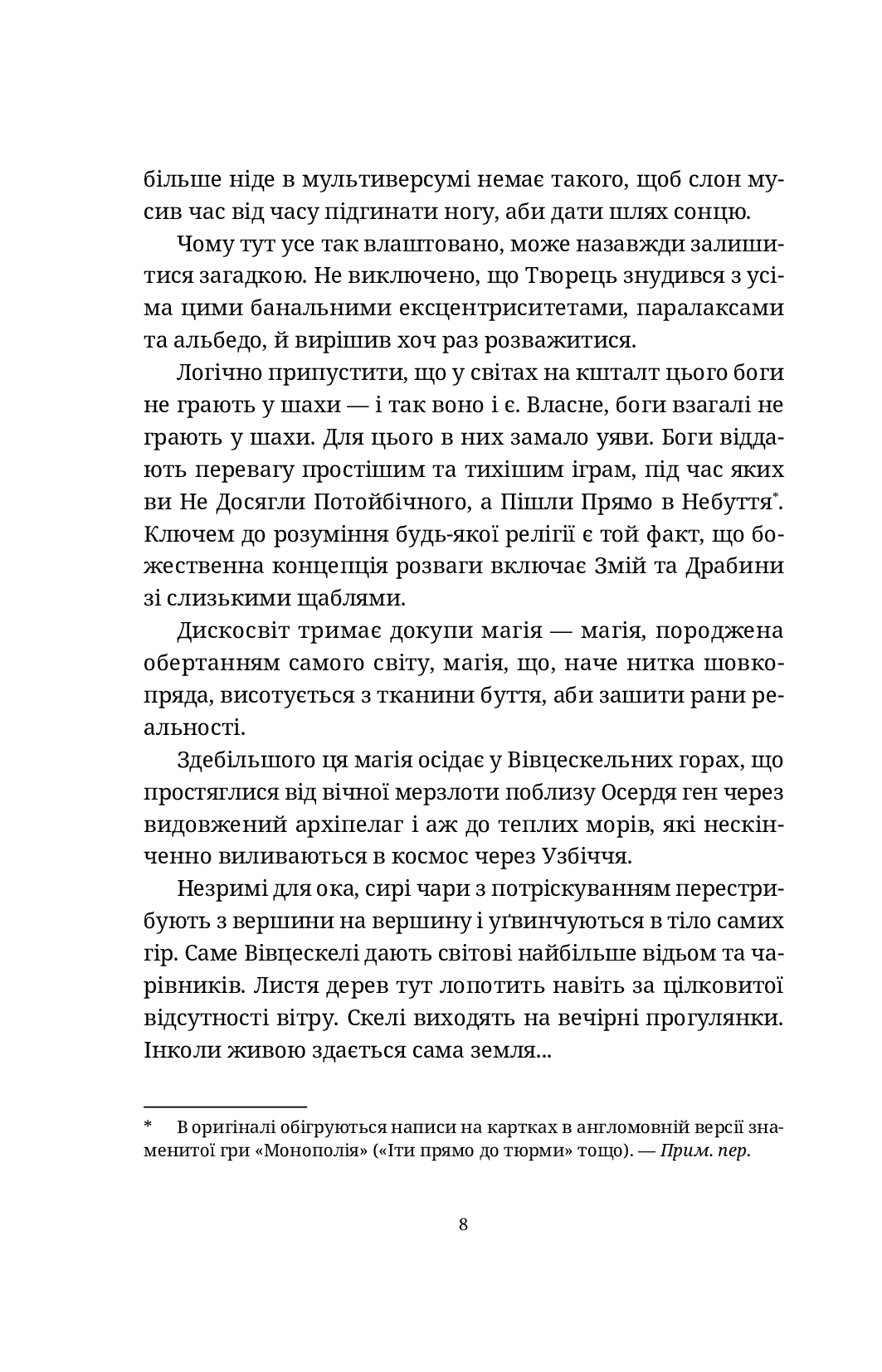 більше ніде в мультиверсумі немає такого, щоб слон мусив час від часу підгинати ногу, аби дати шлях сонцю.

Чому тут усе так влаштовано, може назавжди залишитися загадкою. Не виключено, що Творець знудився з усіма цими банальними ексцентриситетами, паралаксами та альбедо, й вирішив хоч раз розважитися.

Логічно припустити, що у світах на кшталт цього боги не грають у шахи — і так воно і є. Власне, боги взагалі не грають у шахи. Для цього в них замало уяви. Боги віддають перевагу простішим та тихішим іграм, під час яких ви Не Досягли Потойбічного, а Пішли Прямо в Небуття*. Ключем до розуміння будь-якої релігії є той факт, що божественна концепція розваги включає Змій та Драбини зі слизькими щаблями.

Дискосвіт тримає докупи магія — магія, породжена обертанням самого світу, магія, що, наче нитка шовкопряда, висотується з тканини буття, аби зашити рани реальності.

Здебільшого ця магія осідає у Вівцескельних горах, що простяглися від вічної мерзлоти поблизу Осердя ген через видовжений архіпелаг і аж до теплих морів, які нескінченно виливаються в космос через Узбіччя.

Незримі для ока, сирі чари з потріскуванням перестрибують з вершини на вершину і уґвинчуються в тіло самих гір. Саме Вівцескелі дають світові найбільше відьом та чарівників. Листя дерев тут лопотить навіть за цілковитої відсутності вітру. Скелі виходять на вечірні прогулянки. Інколи живою здається сама земля...

* В оригіналі обігруються написи на картках в англомовній версії знаменитої гри «Монополія» («Іти прямо до тюрми» тощо). — Прим. пер.

8